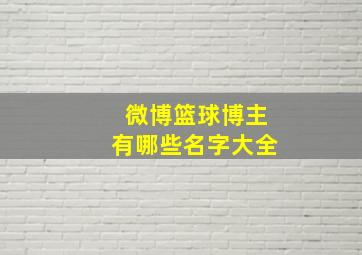 微博篮球博主
有哪些名字大全